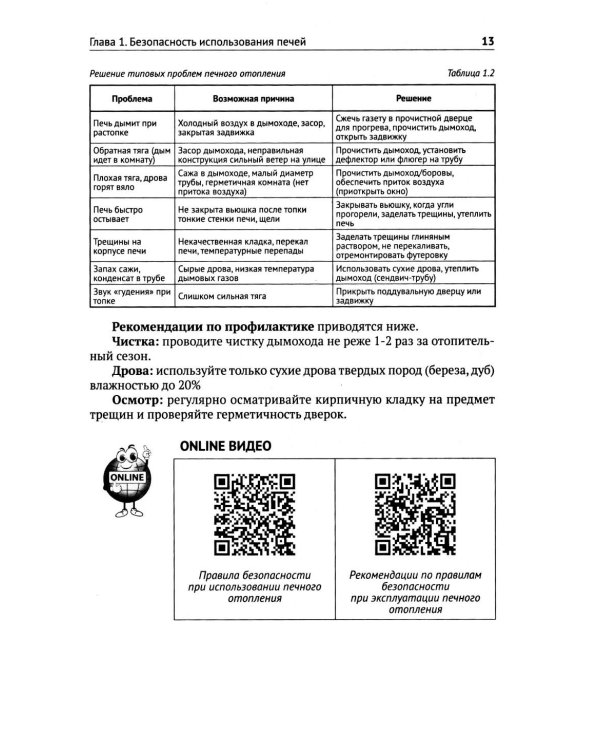 Глава 1. Безопасность использования печей 13

Решение типовых проблем печного отопления Таблица 1.2

| Проблема | Возможная причина | Решение |
|---|---|---|
| Печь дымит при растопке | Холодный воздух в дымоходе, засор, закрытая задвижка | Сжечь газету в прочистной дверце для прогрева, прочистить дымоход, открыть задвижку |
| Обратная тяга (дым идет в комнату) | Засор дымохода, неправильная конструкция сильный ветер на улице | Прочистить дымоход, установить дефлектор или флюгер на трубу |
| Плохая тяга, дрова горят вяло | Сажа в дымоходе, малый диаметр трубы, герметичная комната (нет притока воздуха) | Прочистить дымоход/боровы, обеспечить приток воздуха (приоткрыть окно) |
| Печь быстро остывает | Не закрыта вьюшка после топки тонкие стенки печи, щели | Закрывать вьюшку, когда угли прогорели, заделать трещины, утеплить печь |
| Трещины на корпусе печи | Некачественная кладка, перекал печи, температурные перепады | Заделать трещины глиняным раствором, не перекаливать, отремонтировать футеровку |
| Запах сажи, конденсат в трубе | Сырые дрова, низкая температура дымовых газов | Использовать сухие дрова, утеплить дымоход (сендвич-трубу) |
| Звук «гудения» при топке | Слишком сильная тяга | Прикрыть поддувальную дверцу или задвижку |

Рекомендации по профилактике приводятся ниже.

Чистка: проводите чистку дымохода не реже 1-2 раз за отопительный сезон.

Дрова: используйте только сухие дрова твердых пород (береза, дуб) влажностью до 20%

Осмотр: регулярно осматривайте кирпичную кладку на предмет трещин и проверяйте герметичность дверок.

ONLINE

ONLINE ВИДЕО

Правила безопасности при использовании печного отопления

Рекомендации по правилам безопасности при эксплуатации печного отопления